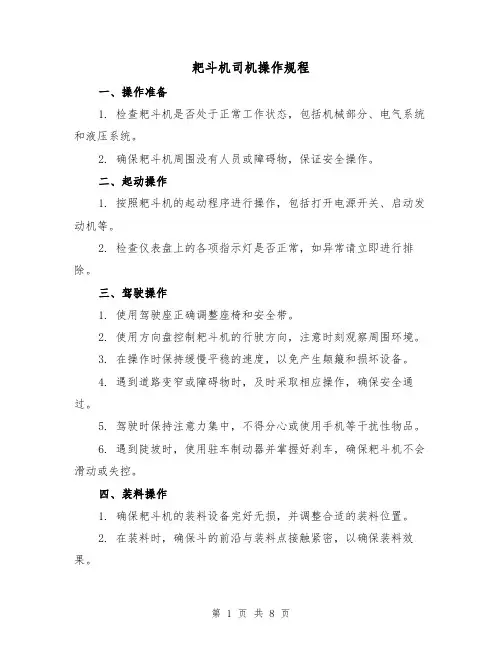 耙斗机司机操作规程

一、操作准备

1. 检查耙斗机是否处于正常工作状态，包括机械部分、电气系统和液压系统。

2. 确保耙斗机周围没有人员或障碍物，保证安全操作。

二、起动操作

1. 按照耙斗机的起动程序进行操作，包括打开电源开关、启动发动机等。

2. 检查仪表盘上的各项指示灯是否正常，如异常请立即进行排除。

三、驾驶操作

1. 使用驾驶座正确调整座椅和安全带。

2. 使用方向盘控制耙斗机的行驶方向，注意时刻观察周围环境。

3. 在操作时保持缓慢平稳的速度，以免产生颠簸和损坏设备。

4. 遇到道路变窄或障碍物时，及时采取相应操作，确保安全通过。

5. 驾驶时保持注意力集中，不得分心或使用手机等干扰性物品。

6. 遇到陡坡时，使用驻车制动器并掌握好刹车，确保耙斗机不会滑动或失控。

四、装料操作

1. 确保耙斗机的装料设备完好无损，并调整合适的装料位置。

2. 在装料时，确保斗的前沿与装料点接触紧密，以确保装料效果。

第 1 页 共 8 页